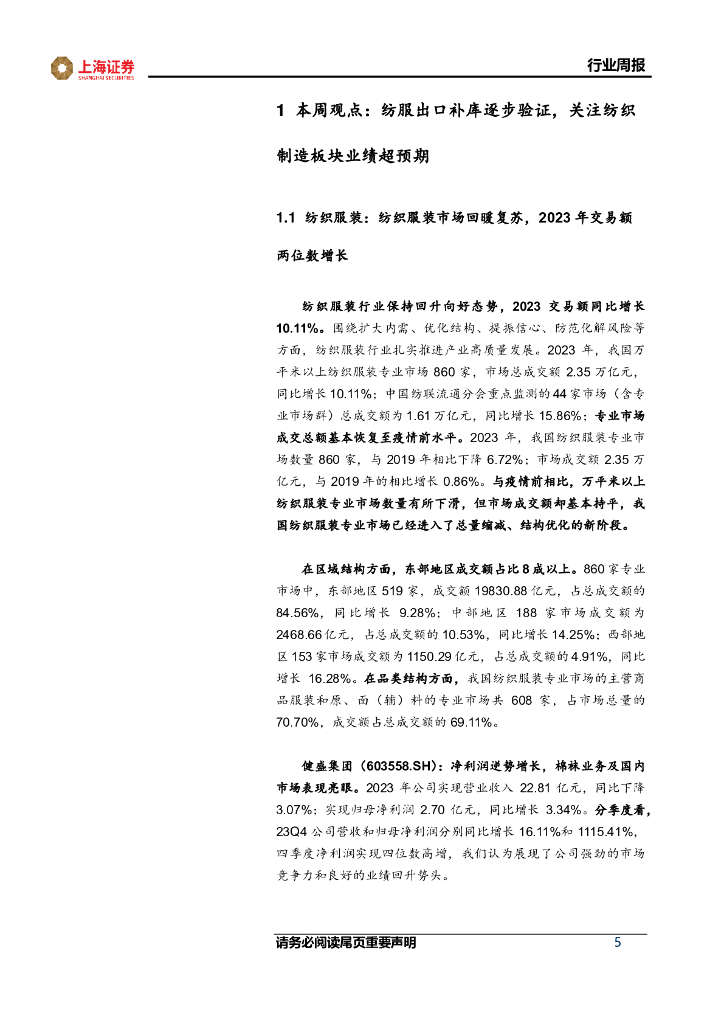 上海证券
SHANGHAI SECURITIES

行业周报

1 本周观点：纺服出口补库逐步验证，关注纺织制造板块业绩超预期

1.1 纺织服装：纺织服装市场回暖复苏，2023 年交易额两位数增长

纺织服装行业保持回升向好态势，2023 交易额同比增长 10.11%。围绕扩大内需、优化结构、提振信心、防范化解风险等方面，纺织服装行业扎实推进产业高质量发展。2023 年，我国万平米以上纺织服装专业市场 860 家，市场总成交额 2.35 万亿元，同比增长 10.11%；中国纺联流通分会重点监测的 44 家市场（含专业市场群）总成交额为 1.61 万亿元，同比增长 15.86%；专业市场成交总额基本恢复至疫情前水平。2023 年，我国纺织服装专业市场数量 860 家，与 2019 年相比下降 6.72%；市场成交额 2.35 万亿元，与 2019 年的相比增长 0.86%。与疫情前相比，万平米以上纺织服装专业市场数量有所下滑，但市场成交额却基本持平，我国纺织服装专业市场已经进入了总量缩减、结构优化的新阶段。

在区域结构方面，东部地区成交额占比 8 成以上。860 家专业市场中，东部地区 519 家，成交额 19830.88 亿元，占总成交额的 84.56%，同比增长 9.28%；中部地区 188 家市场成交额为 2468.66 亿元，占总成交额的 10.53%，同比增长 14.25%；西部地区 153 家市场成交额为 1150.29 亿元，占总成交额的 4.91%，同比增长 16.28%。在品类结构方面，我国纺织服装专业市场的主营商品服装和原、面（辅）料的专业市场共 608 家，占市场总量的 70.70%，成交额占总成交额的 69.11%。

健盛集团（603558.SH）：净利润逆势增长，棉袜业务及国内市场表现亮眼。2023 年公司实现营业收入 22.81 亿元，同比下降 3.07%；实现归母净利润 2.70 亿元，同比增长 3.34%。分季度看，23Q4 公司营收和归母净利润分别同比增长 16.11%和 1115.41%，四季度净利润实现四位数高增，我们认为展现了公司强劲的市场竞争力和良好的业绩回升势头。

请务必阅读尾页重要声明 5